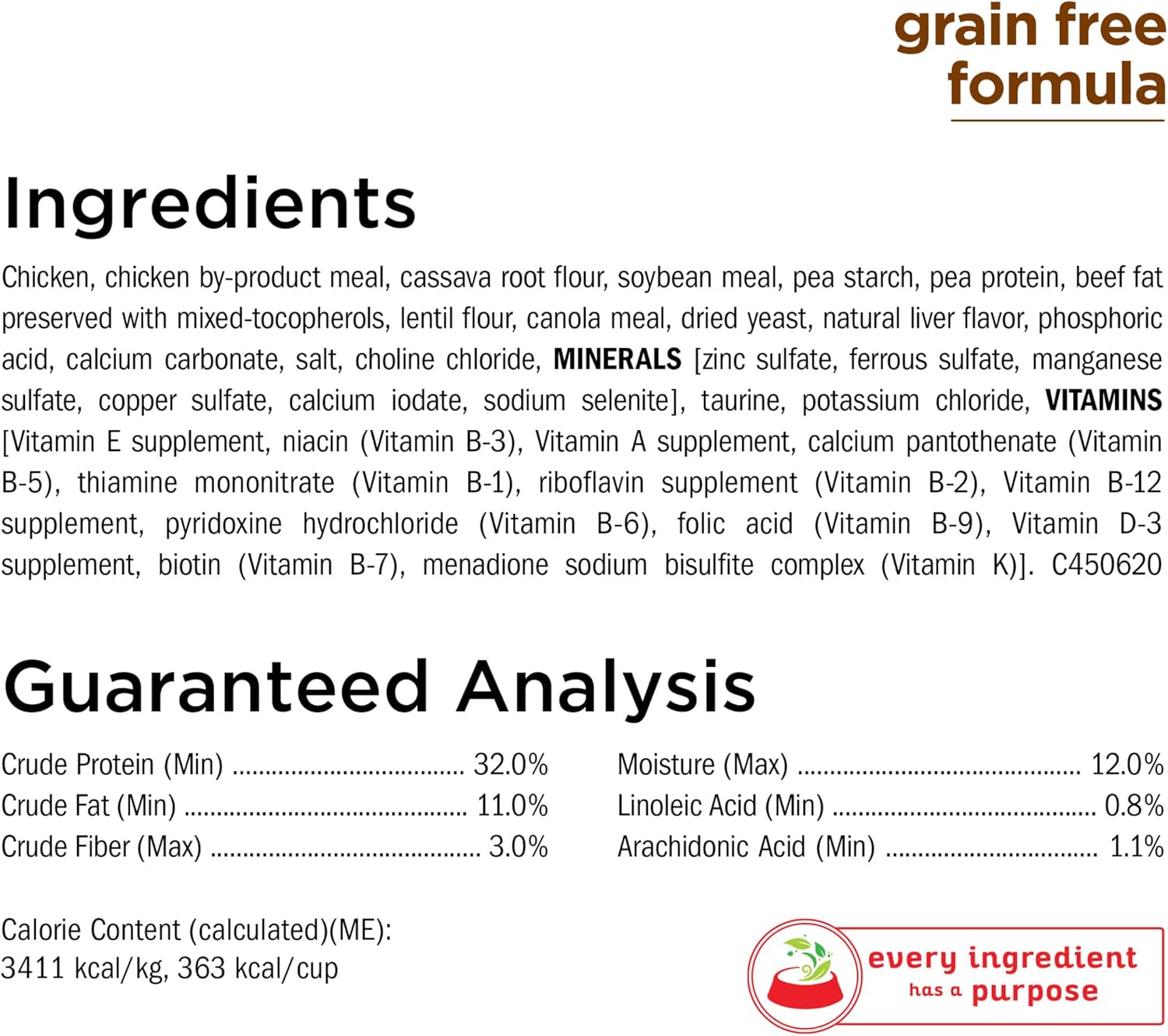 grain free
formula

Ingredients

Chicken, chicken by-product meal, cassava root flour, soybean meal, pea starch, pea protein, beef fat preserved with mixed-tocopherols, lentil flour, canola meal, dried yeast, natural liver flavor, phosphoric acid, calcium carbonate, salt, choline chloride, MINERALS [zinc sulfate, ferrous sulfate, manganese sulfate, copper sulfate, calcium iodate, sodium selenite], taurine, potassium chloride, VITAMINS [Vitamin E supplement, niacin (Vitamin B-3), Vitamin A supplement, calcium pantothenate (Vitamin B-5), thiamine mononitrate (Vitamin B-1), riboflavin supplement (Vitamin B-2), Vitamin B-12 supplement, pyridoxine hydrochloride (Vitamin B-6), folic acid (Vitamin B-9), Vitamin D-3 supplement, biotin (Vitamin B-7), menadione sodium bisulfite complex (Vitamin K)]. C450620

Guaranteed Analysis

Crude Protein (Min) 32.0%
Crude Fat (Min) 11.0%
Crude Fiber (Max) 3.0%

Moisture (Max) 12.0%
Linoleic Acid (Min) 0.8%
Arachidonic Acid (Min) 1.1%

Calorie Content (calculated)(ME):
3411 kcal/kg, 363 kcal/cup

every ingredient
has a purpose